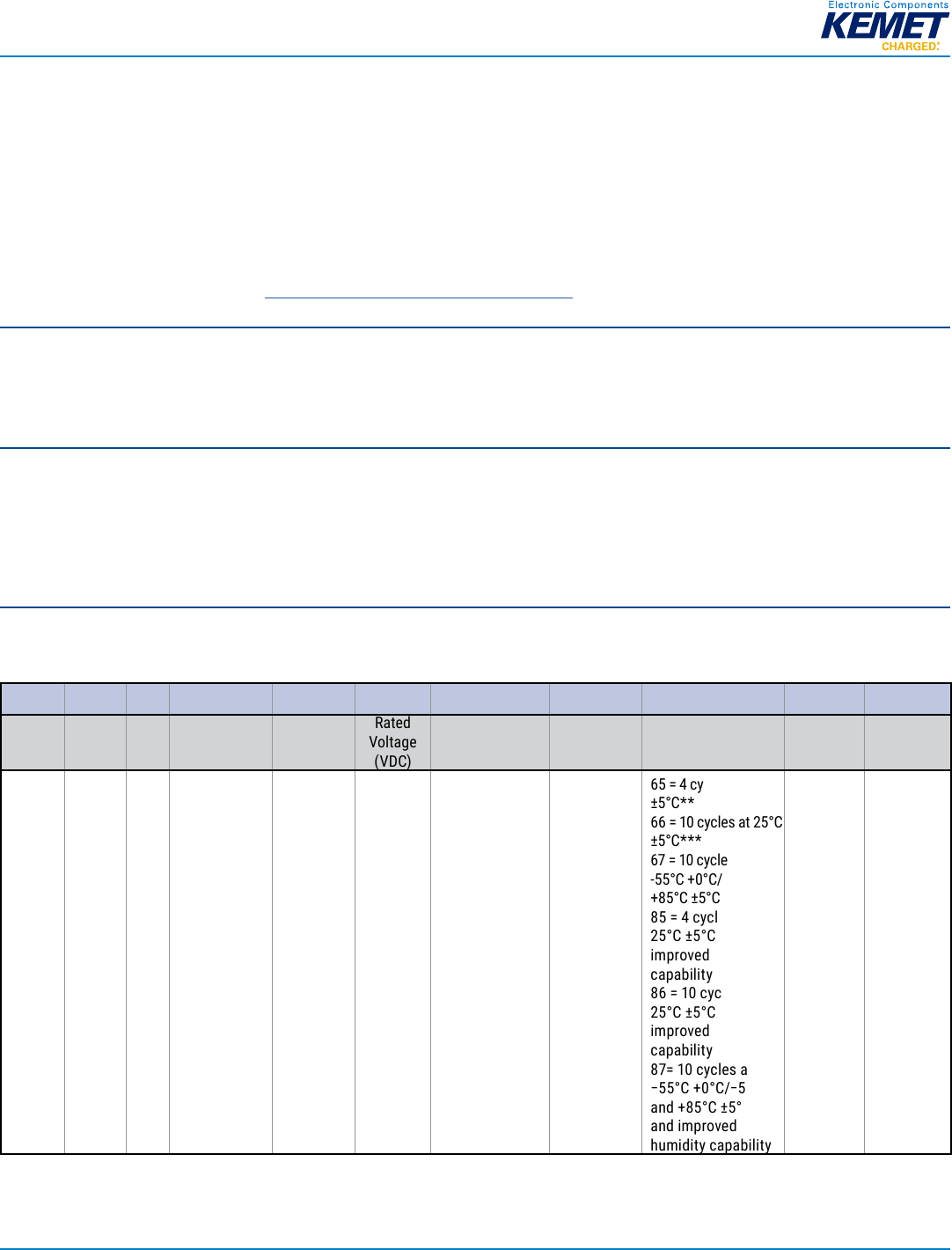 Electronic Components
KEMET
CHARGED.

|  |  |  |  |  |  |  |  |  |  |  |
|---|---|---|---|---|---|---|---|---|---|---|
|  |  |  |  |  | Rated Voltage (VDC) |  |  |  |  |  |
|  |  |  |  |  |  |  |  | 65 = 4 cy ±5°C** 66 = 10 cycles at 25°C ±5°C*** 67 = 10 cycle -55°C +0°C/ +85°C ±5°C 85 = 4 cycl 25°C ±5°C improved capability 86 = 10 cyc 25°C ±5°C improved capability 87= 10 cycles a −55°C +0°C/−5 and +85°C ±5° and improved humidity capability |  |  |